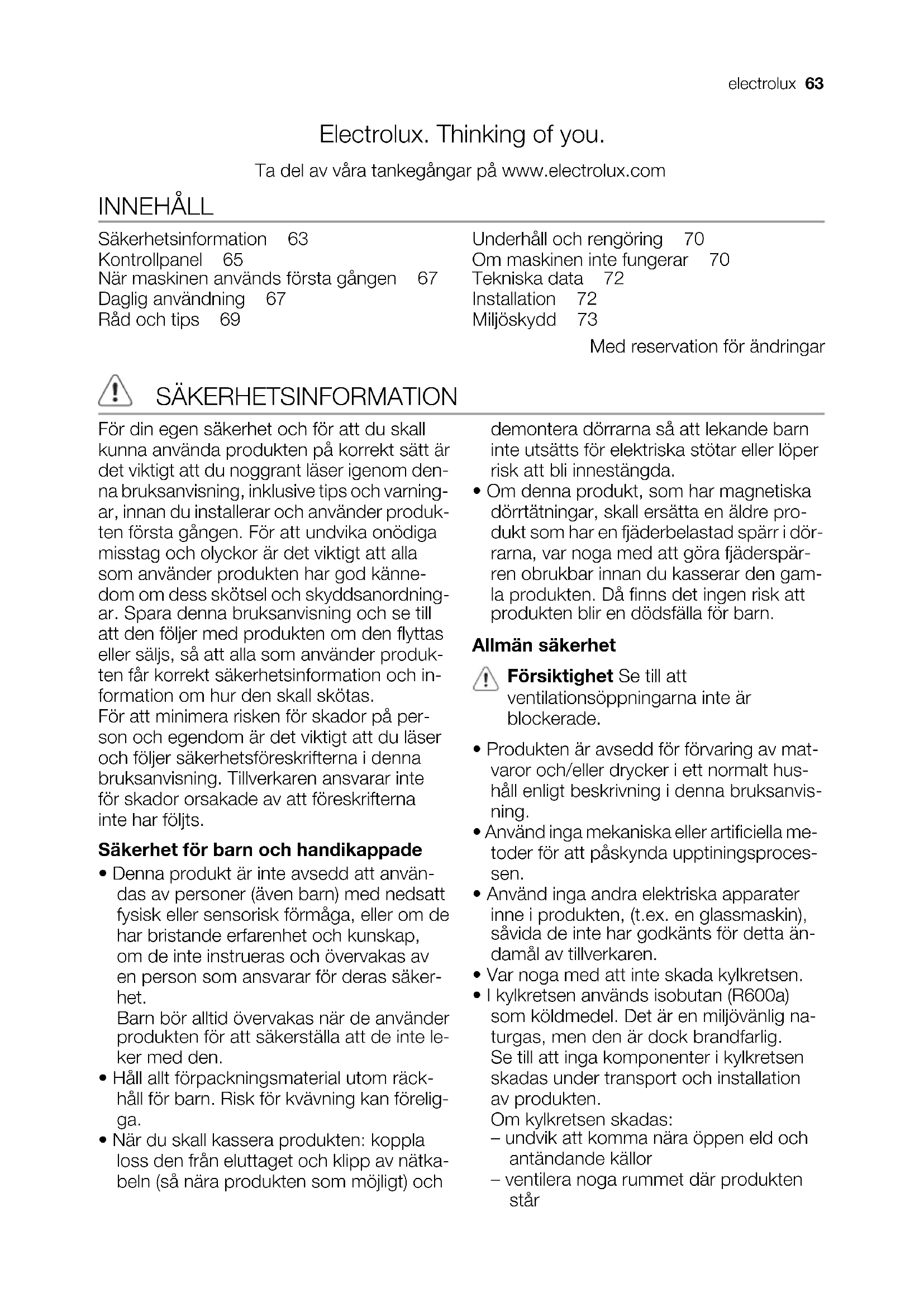 electrolux 63

Electrolux. Thinking of you.

Ta del av våra tankegångar på www.electrolux.com

INNEHÅLL

Säkerhetsinformation 63
Kontrollpanel 65
När maskinen används första gången 67
Daglig användning 67
Råd och tips 69

Underhåll och rengöring 70
Om maskinen inte fungerar 70
Tekniska data 72
Installation 72
Miljöskydd 73

Med reservation för ändringar

SÄKERHETSINFORMATION

För din egen säkerhet och för att du skall kunna använda produkten på korrekt sätt är det viktigt att du noggrant läser igenom denna bruksanvisning, inklusive tips och varningar, innan du installerar och använder produkten första gången. För att undvika onödiga misstag och olyckor är det viktigt att alla som använder produkten har god kännedom om dess skötsel och skyddsanordningar. Spara denna bruksanvisning och se till att den följer med produkten om den flyttas eller säljs, så att alla som använder produkten får korrekt säkerhetsinformation och information om hur den skall skötas.
För att minimera risken för skador på person och egendom är det viktigt att du läser och följer säkerhetsföreskrifterna i denna bruksanvisning. Tillverkaren ansvarar inte för skador orsakade av att föreskrifterna inte har följts.

Säkerhet för barn och handikappade

• Denna produkt är inte avsedd att användas av personer (även barn) med nedsatt fysisk eller sensorisk förmåga, eller om de har bristande erfarenhet och kunskap, om de inte instrueras och övervakas av en person som ansvarar för deras säkerhet.
Barn bör alltid övervakas när de använder produkten för att säkerställa att de inte leker med den.
• Håll allt förpackningsmaterial utom räckhåll för barn. Risk för kvävning kan föreligga.
• När du skall kassera produkten: koppla loss den från eluttaget och klipp av nätkabeln (så nära produkten som möjligt) och demontera dörrarna så att lekande barn inte utsätts för elektriska stötar eller löper risk att bli innestängda.
• Om denna produkt, som har magnetiska dörrtätningar, skall ersätta en äldre produkt som har en fjäderbelastad spärr i dörrarna, var noga med att göra fjäderspärren obrukbar innan du kasserar den gamla produkten. Då finns det ingen risk att produkten blir en dödsfälla för barn.

Allmän säkerhet

Försiktighet Se till att ventilationsöppningarna inte är blockerade.

• Produkten är avsedd för förvaring av matvaror och/eller drycker i ett normalt hushåll enligt beskrivning i denna bruksanvisning.
• Använd inga mekaniska eller artificiella metoder för att påskynda upptiningsprocessen.
• Använd inga andra elektriska apparater inne i produkten, (t.ex. en glassmaskin), såvida de inte har godkänts för detta ändamål av tillverkaren.
• Var noga med att inte skada kylkretsen.
• I kylkretsen används isobutan (R600a) som köldmedel. Det är en miljövänlig naturgas, men den är dock brandfarlig.
Se till att inga komponenter i kylkretsen skadas under transport och installation av produkten.
Om kylkretsen skadas:
– undvik att komma nära öppen eld och antändande källor
– ventilera noga rummet där produkten står